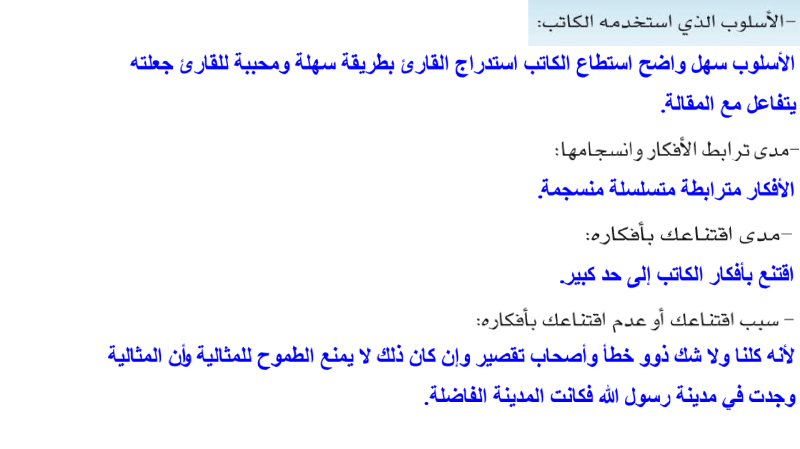 -الأسلوب الذي استخدمه الكاتب:

الأسلوب سهل واضح استطاع الكاتب استدراج القارئ بطريقة سهلة ومحببة للقارئ جعلته يتفاعل مع المقالة.

-مدى ترابط الأفكار وانسجامها:

الأفكار مترابطة متسلسلة منسجمة.

-مدى اقتناعك بأفكاره:

اقتنع بأفكار الكاتب إلى حد كبير.

- سبب اقتناعك أو عدم اقتناعك بأفكاره:

لأنه كلنا ولا شك ذوو خطأ وأصحاب تقصير وإن كان ذلك لا يمنع الطموح للمثالية وأن المثالية وجدت في مدينة رسول الله فكانت المدينة الفاضلة.